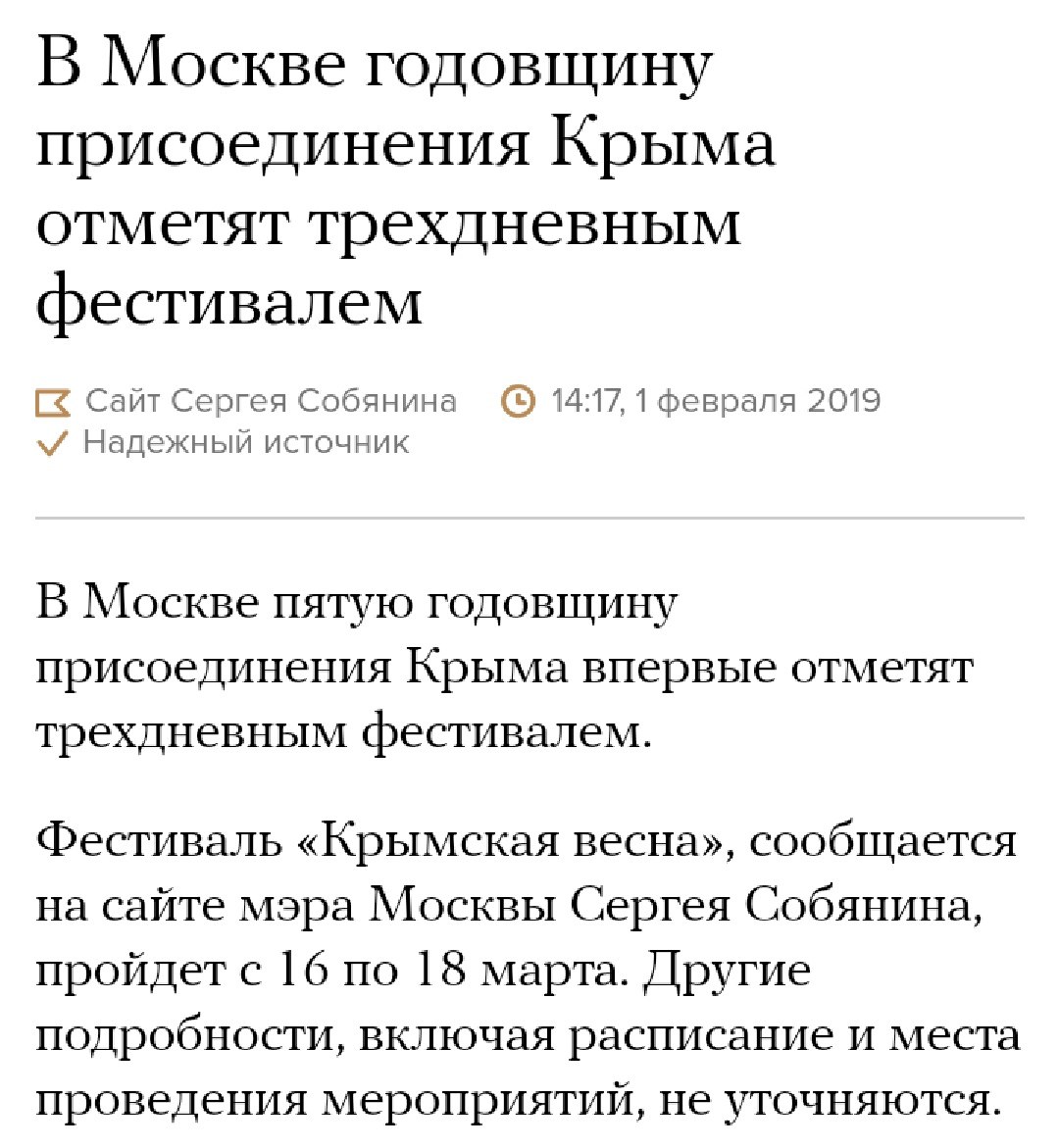 В Москве годовщину присоединения Крыма отметят трехдневным фестивалем

Сайт Сергея Собянина 14:17, 1 февраля 2019
Надежный источник

В Москве пятую годовщину присоединения Крыма впервые отметят трехдневным фестивалем.

Фестиваль «Крымская весна», сообщается на сайте мэра Москвы Сергея Собянина, пройдет с 16 по 18 марта. Другие подробности, включая расписание и места проведения мероприятий, не уточняются.